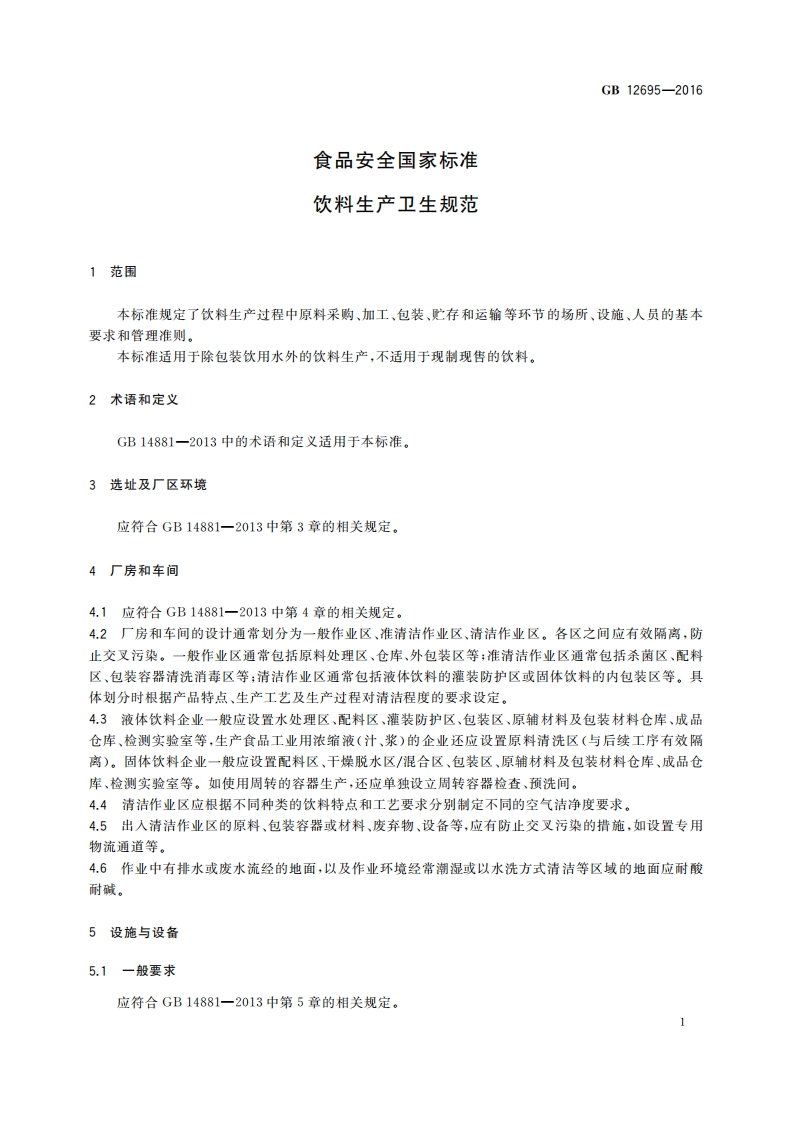 GB 12695—2016

食品安全国家标准

饮料生产卫生规范

1 范围

本标准规定了饮料生产过程中原料采购、加工、包装、贮存和运输等环节的场所、设施、人员的基本要求和管理准则。

本标准适用于除包装饮用水外的饮料生产，不适用于现制现售的饮料。

2 术语和定义

GB 14881—2013 中的术语和定义适用于本标准。

3 选址及厂区环境

应符合 GB 14881—2013 中第 3 章的相关规定。

4 厂房和车间

4.1 应符合 GB 14881—2013 中第 4 章的相关规定。

4.2 厂房和车间的设计通常划分为一般作业区、准清洁作业区、清洁作业区。各区之间应有效隔离，防止交叉污染。一般作业区通常包括原料处理区、仓库、外包装区等；准清洁作业区通常包括杀菌区、配料区、包装容器清洗消毒区等；清洁作业区通常包括液体饮料的灌装防护区或固体饮料的内包装区等。具体划分时根据产品特点、生产工艺及生产过程对清洁程度的要求设定。

4.3 液体饮料企业一般应设置水处理区、配料区、灌装防护区、包装区、原辅材料及包装材料仓库、成品仓库、检测实验室等，生产食品工业用浓缩液（汁、浆）的企业还应设置原料清洗区（与后续工序有效隔离）。固体饮料企业一般应设置配料区、干燥脱水区/混合区、包装区、原辅材料及包装材料仓库、成品仓库、检测实验室等。如使用周转的容器生产，还应单独设立周转容器检查、预洗间。

4.4 清洁作业区应根据不同种类的饮料特点和工艺要求分别制定不同的空气洁净度要求。

4.5 出入清洁作业区的原料、包装容器或材料、废弃物、设备等，应有防止交叉污染的措施，如设置专用物流通道等。

4.6 作业中有排水或废水流经的地面，以及作业环境经常潮湿或以水洗方式清洁等区域的地面应耐酸耐碱。

5 设施与设备

5.1 一般要求

应符合 GB 14881—2013 中第 5 章的相关规定。

1